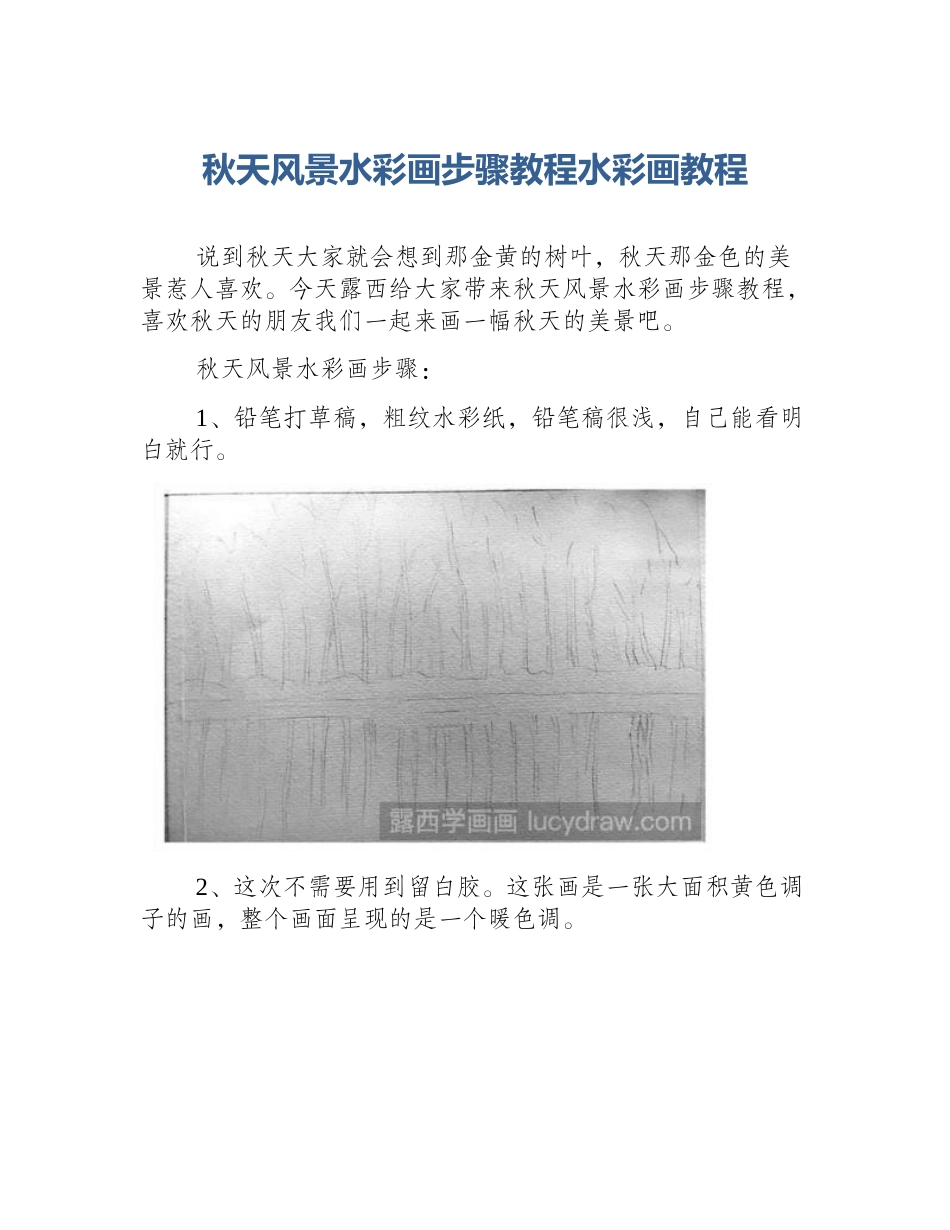 秋天风景水彩画步骤教程水彩画教程

说到秋天大家就会想到那金黄的树叶，秋天那金色的美景惹人喜欢。今天露西给大家带来秋天风景水彩画步骤教程，喜欢秋天的朋友我们一起来画一幅秋天的美景吧。

秋天风景水彩画步骤：

1、铅笔打草稿，粗纹水彩纸，铅笔稿很浅，自己能看明白就行。

露西学画画 lucydraw.com

2、这次不需要用到留白胶。这张画是一张大面积黄色调子的画，整个画面呈现的是一个暖色调。